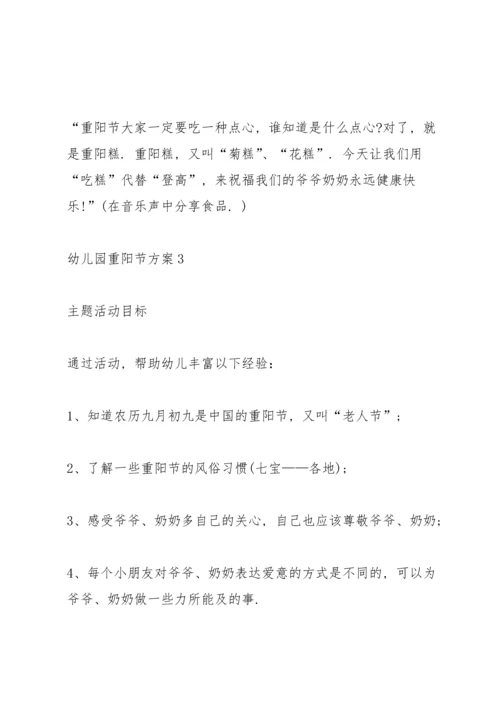 “重阳节大家一定要吃一种点心，谁知道是什么点心?对了，就是重阳糕．重阳糕，又叫“菊糕”、“花糕”．今天让我们用“吃糕”代替“登高”，来祝福我们的爷爷奶奶永远健康快乐!”(在音乐声中分享食品．)

幼儿园重阳节方案3

主题活动目标

通过活动，帮助幼儿丰富以下经验：

1、知道农历九月初九是中国的重阳节，又叫“老人节”；

2、了解一些重阳节的风俗习惯(七宝——各地)；

3、感受爷爷、奶奶多自己的关心，自己也应该尊敬爷爷、奶奶；

4、每个小朋友对爷爷、奶奶表达爱意的方式是不同的，可以为爷爷、奶奶做一些力所能及的事.